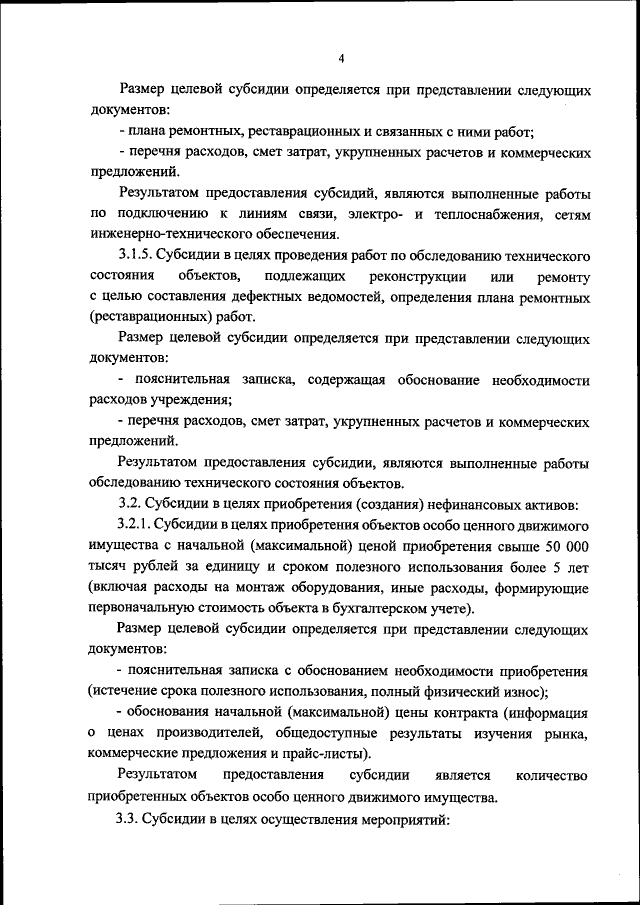 4

Размер целевой субсидии определяется при представлении следующих документов:

- плана ремонтных, реставрационных и связанных с ними работ;

- перечня расходов, смет затрат, укрупненных расчетов и коммерческих предложений.

Результатом предоставления субсидий, являются выполненные работы по подключению к линиям связи, электро- и теплоснабжения, сетям инженерно-технического обеспечения.

3.1.5. Субсидии в целях проведения работ по обследованию технического состояния объектов, подлежащих реконструкции или ремонту с целью составления дефектных ведомостей, определения плана ремонтных (реставрационных) работ.

Размер целевой субсидии определяется при представлении следующих документов:

- пояснительная записка, содержащая обоснование необходимости расходов учреждения;

- перечня расходов, смет затрат, укрупненных расчетов и коммерческих предложений.

Результатом предоставления субсидии, являются выполненные работы обследованию технического состояния объектов.

3.2. Субсидии в целях приобретения (создания) нефинансовых активов:

3.2.1. Субсидии в целях приобретения объектов особо ценного движимого имущества с начальной (максимальной) ценой приобретения свыше 50 000 тысяч рублей за единицу и сроком полезного использования более 5 лет (включая расходы на монтаж оборудования, иные расходы, формирующие первоначальную стоимость объекта в бухгалтерском учете).

Размер целевой субсидии определяется при представлении следующих документов:

- пояснительная записка с обоснованием необходимости приобретения (истечение срока полезного использования, полный физический износ);

- обоснования начальной (максимальной) цены контракта (информация о ценах производителей, общедоступные результаты изучения рынка, коммерческие предложения и прайс-листы).

Результатом предоставления субсидии является количество приобретенных объектов особо ценного движимого имущества.

3.3. Субсидии в целях осуществления мероприятий: